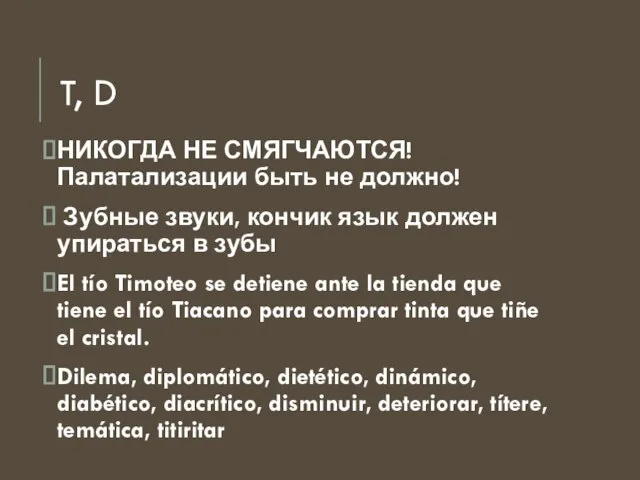 T, D

НИКОГДА НЕ СМЯГЧАЮТСЯ! Палатализации быть не должно!

Зубные звуки, кончик язык должен упираться в зубы

El tío Timoteo se detiene ante la tienda que tiene el tío Tiacano para comprar tinta que tiñe el cristal.

Dilema, diplomático, dietético, dinámico, diabético, diacrítico, disminuir, deteriorar, títere, temática, titiritar